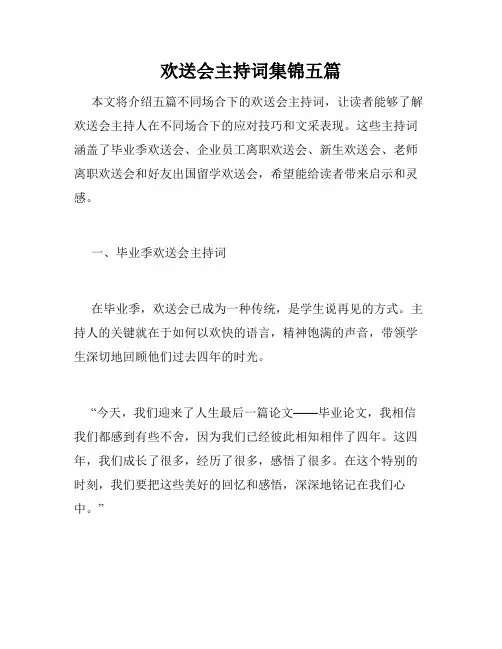 欢送会主持词集锦五篇

本文将介绍五篇不同场合下的欢送会主持词，让读者能够了解欢送会主持人在不同场合下的应对技巧和文采表现。这些主持词涵盖了毕业季欢送会、企业员工离职欢送会、新生欢送会、老师离职欢送会和好友出国留学欢送会，希望能给读者带来启示和灵感。

一、毕业季欢送会主持词

在毕业季，欢送会已成为一种传统，是学生说再见的方式。主持人的关键就在于如何以欢快的语言，精神饱满的声音，带领学生深切地回顾他们过去四年的时光。

“今天，我们迎来了人生最后一篇论文——毕业论文，我相信我们都感到有些不舍，因为我们已经彼此相知相伴了四年。这四年，我们成长了很多，经历了很多，感悟了很多。在这个特别的时刻，我们要把这些美好的回忆和感悟，深深地铭记在我们心中。”